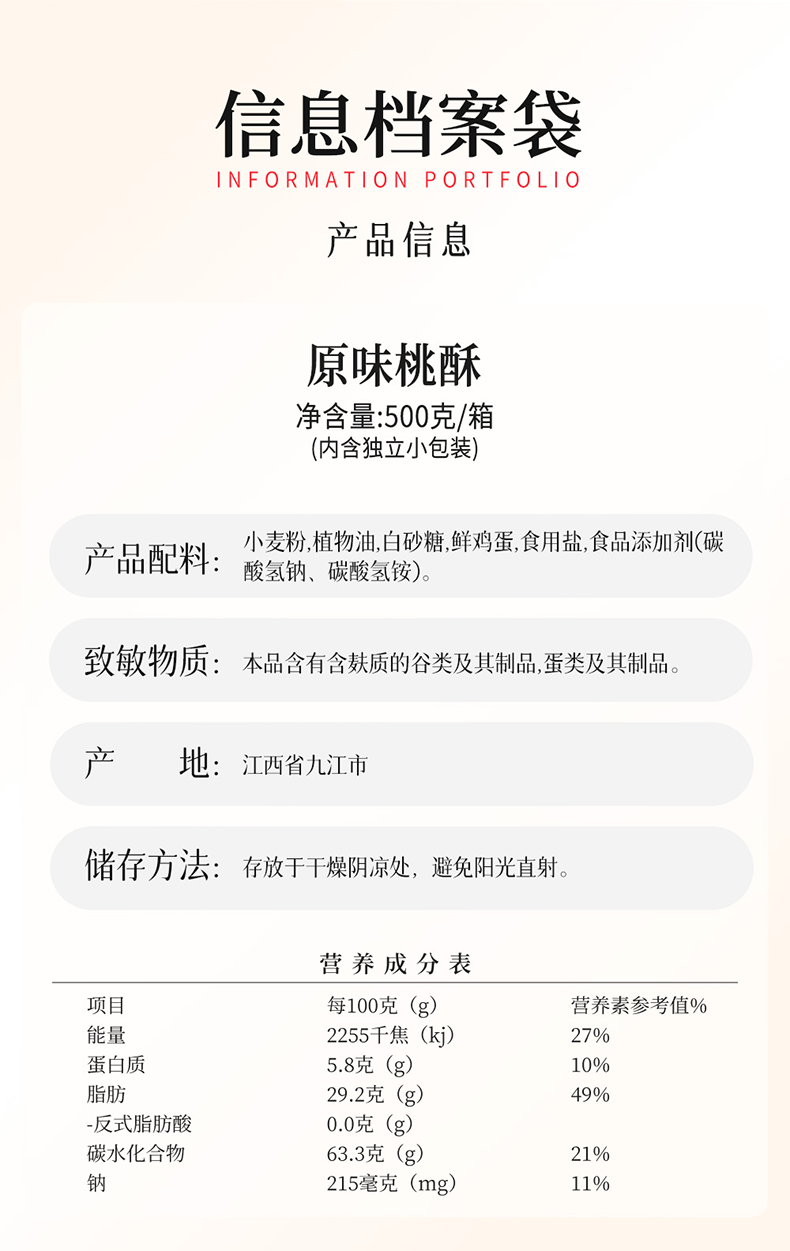 信息档案袋
INFORMATION PORTFOLIO

产品信息

原味桃酥
净含量:500克/箱
(内含独立小包装)

产品配料: 小麦粉,植物油,白砂糖,鲜鸡蛋,食用盐,食品添加剂(碳酸氢钠、碳酸氢铵)。

致敏物质: 本品含有含麸质的谷类及其制品,蛋类及其制品。

产 地: 江西省九江市

储存方法: 存放于干燥阴凉处，避免阳光直射。

营养成分表

| 项目 | 每100克（g） | 营养素参考值% |
|---|---|---|
| 能量 | 2255千焦（kj） | 27% |
| 蛋白质 | 5.8克（g） | 10% |
| 脂肪 | 29.2克（g） | 49% |
| -反式脂肪酸 | 0.0克（g） | |
| 碳水化合物 | 63.3克（g） | 21% |
| 钠 | 215毫克（mg） | 11% |